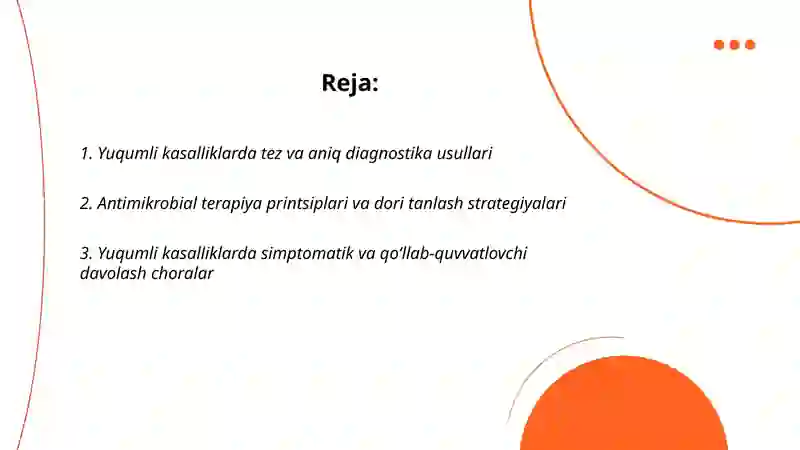 Reja:

1. Yuqumli kasalliklarda tez va aniq diagnostika usullari

2. Antimikrobial terapiya printsiplari va dori tanlash strategiyalari

3. Yuqumli kasalliklarda simptomatik va qo'llab-quvvatlovchi davolash choralar